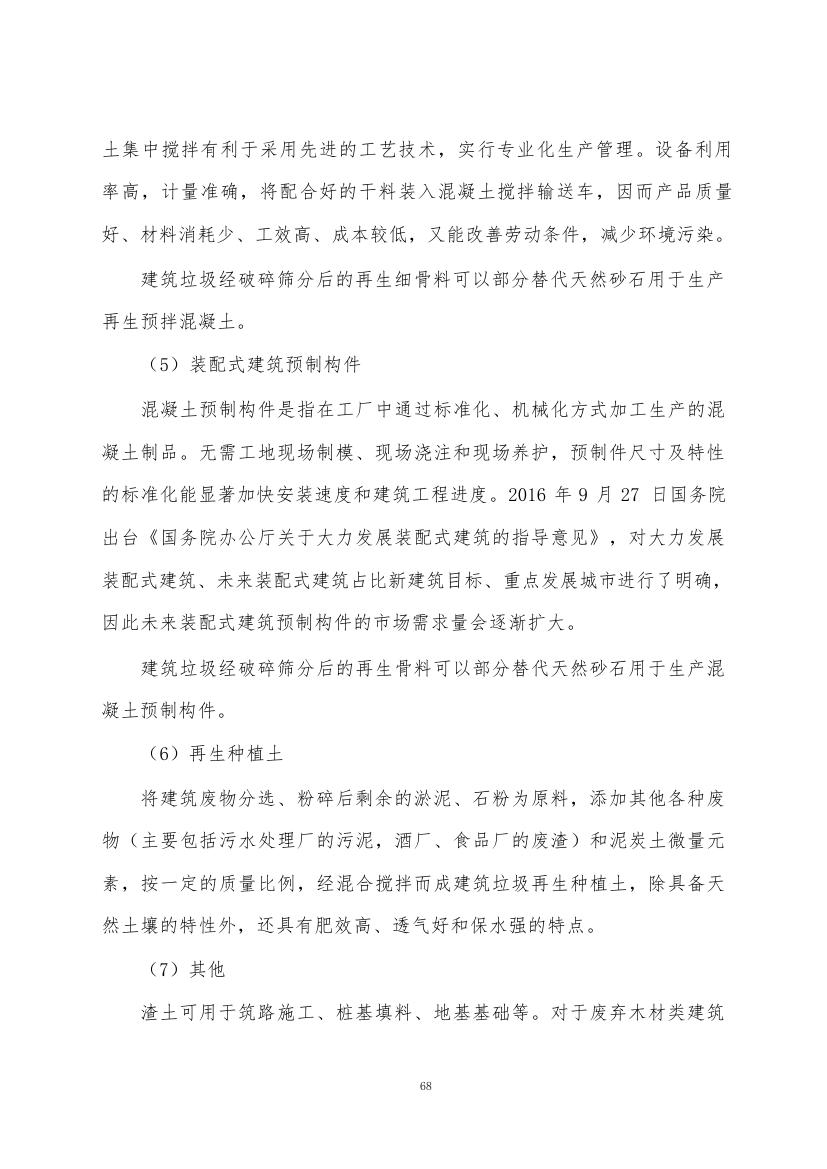 土集中搅拌有利于采用先进的工艺技术，实行专业化生产管理。设备利用率高，计量准确，将配合好的干料装入混凝土搅拌输送车，因而产品质量好、材料消耗少、工效高、成本较低，又能改善劳动条件，减少环境污染。

建筑垃圾经破碎筛分后的再生细骨料可以部分替代天然砂石用于生产再生预拌混凝土。

（5）装配式建筑预制构件

混凝土预制构件是指在工厂中通过标准化、机械化方式加工生产的混凝土制品。无需工地现场制模、现场浇注和现场养护，预制件尺寸及特性的标准化能显著加快安装速度和建筑工程进度。2016 年 9 月 27 日国务院出台《国务院办公厅关于大力发展装配式建筑的指导意见》，对大力发展装配式建筑、未来装配式建筑占比新建筑目标、重点发展城市进行了明确，因此未来装配式建筑预制构件的市场需求量会逐渐扩大。

建筑垃圾经破碎筛分后的再生骨料可以部分替代天然砂石用于生产混凝土预制构件。

（6）再生种植土

将建筑废物分选、粉碎后剩余的淤泥、石粉为原料，添加其他各种废物（主要包括污水处理厂的污泥，酒厂、食品厂的废渣）和泥炭土微量元素，按一定的质量比例，经混合搅拌而成建筑垃圾再生种植土，除具备天然土壤的特性外，还具有肥效高、透气好和保水强的特点。

（7）其他

渣土可用于筑路施工、桩基填料、地基基础等。对于废弃木材类建筑

68